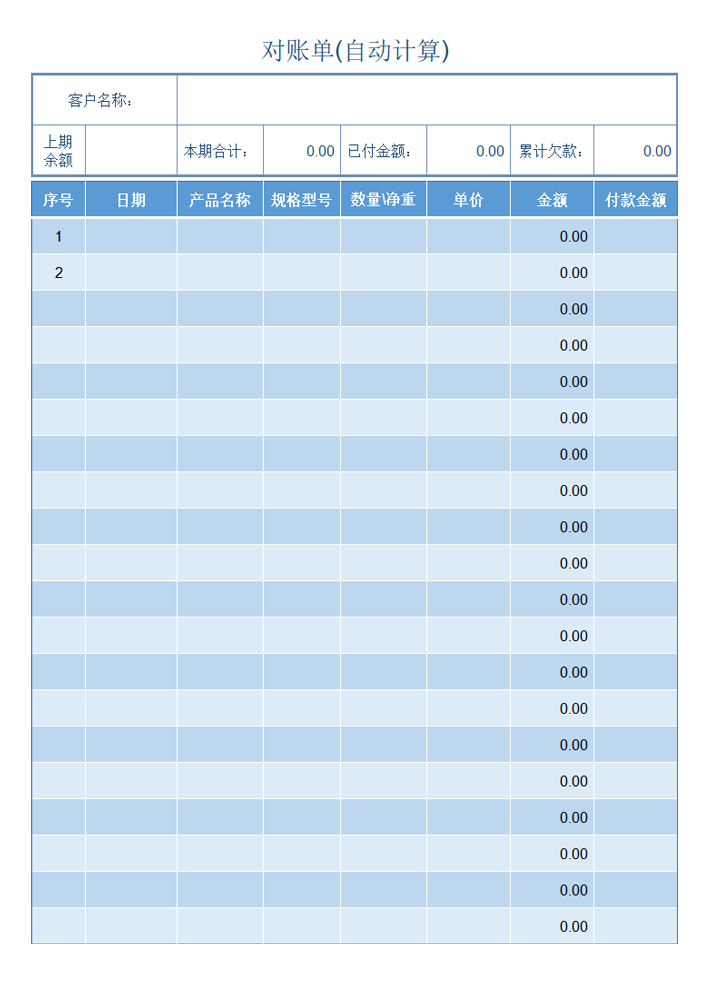 对账单(自动计算)

| 客户名称: | | | | | | | |
|---|---|---|---|---|---|---|---|
| 上期余额 | | 本期合计: | 0.00 | 已付金额: | 0.00 | 累计欠款: | 0.00 |

| 序号 | 日期 | 产品名称 | 规格型号 | 数量\净重 | 单价 | 金额 | 付款金额 |
|---|---|---|---|---|---|---|---|
| 1 | | | | | | 0.00 | |
| 2 | | | | | | 0.00 | |
| | | | | | | 0.00 | |
| | | | | | | 0.00 | |
| | | | | | | 0.00 | |
| | | | | | | 0.00 | |
| | | | | | | 0.00 | |
| | | | | | | 0.00 | |
| | | | | | | 0.00 | |
| | | | | | | 0.00 | |
| | | | | | | 0.00 | |
| | | | | | | 0.00 | |
| | | | | | | 0.00 | |
| | | | | | | 0.00 | |
| | | | | | | 0.00 | |
| | | | | | | 0.00 | |
| | | | | | | 0.00 | |
| | | | | | | 0.00 | |
| | | | | | | 0.00 | |
| | | | | | | 0.00 | |